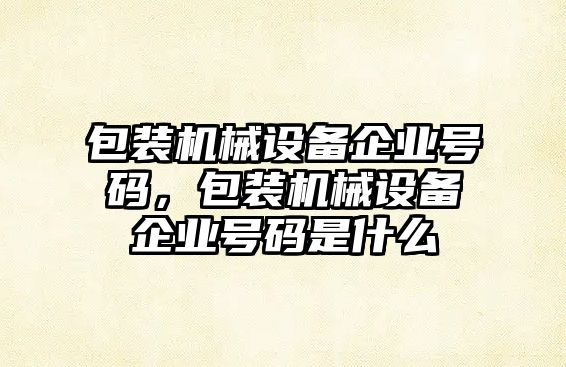 包装机械设备企业号码，包装机械设备企业号码是什么